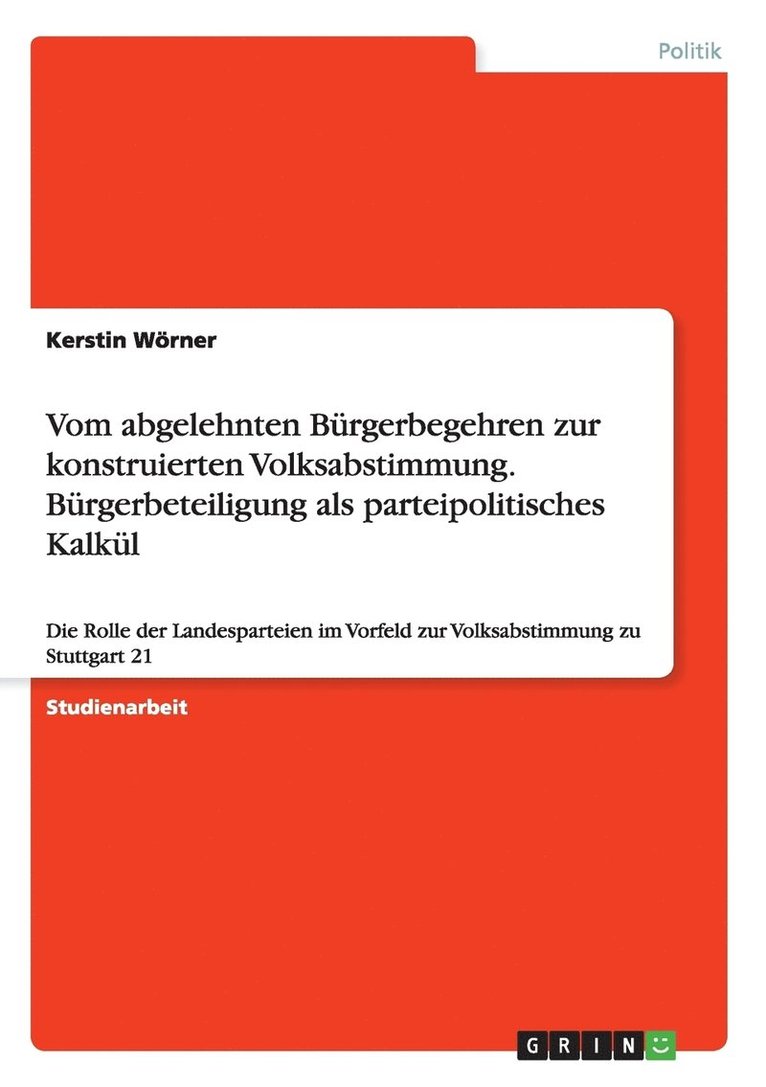 Politik

Kerstin Wörner

Vom abgelehnten Bürgerbegehren zur konstruierten Volksabstimmung. Bürgerbeteiligung als parteipolitisches Kalkül

Die Rolle der Landesparteien im Vorfeld zur Volksabstimmung zu Stuttgart 21

Studienarbeit

GRIN